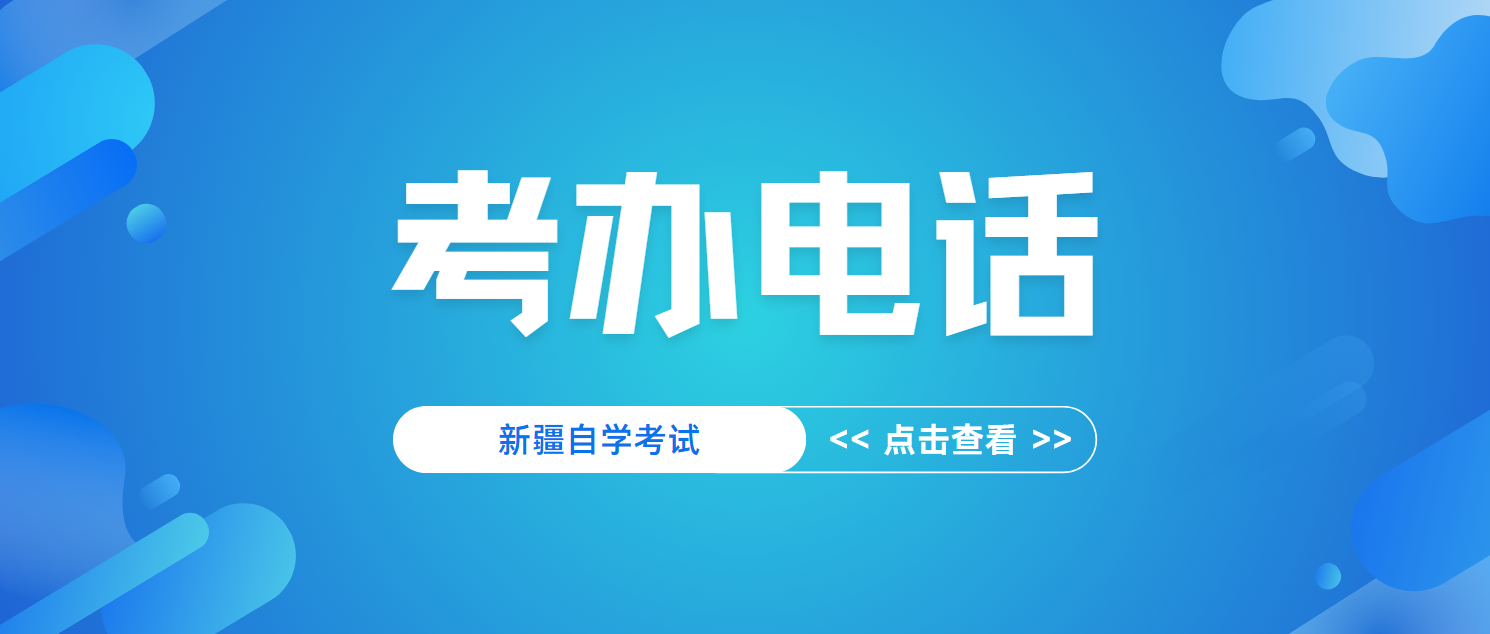 考办电话

新疆自学考试

<< 点击查看 >>